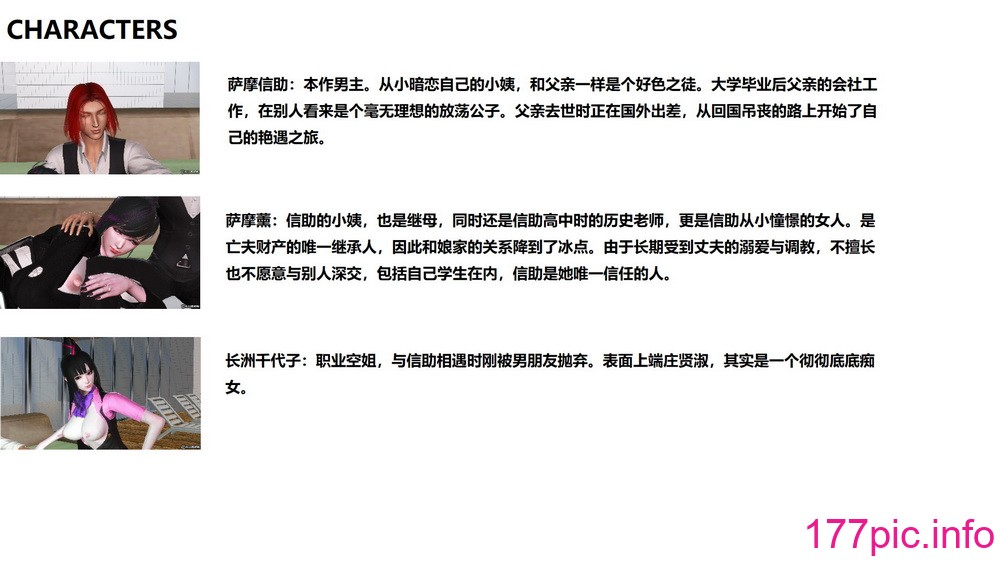 CHARACTERS

萨摩信助：本作男主。从小暗恋自己的小姨，和父亲一样是个好色之徒。大学毕业后父亲的会社工作，在别人看来是个毫无理想的放荡公子。父亲去世时正在国外出差，从回国吊丧的路上开始了自己的艳遇之旅。

萨摩薰：信助的小姨，也是继母，同时还是信助高中时的历史老师，更是信助从小憧憬的女人。是亡夫财产的唯一继承人，因此和娘家的关系降到了冰点。由于长期受到丈夫的溺爱与调教，不擅长也不愿意与别人深交，包括自己学生在内，信助是她唯一信任的人。

长洲千代子：职业空姐，与信助相遇时刚被男朋友抛弃。表面上端庄贤淑，其实是一个彻彻底底痴女。

177pic.info